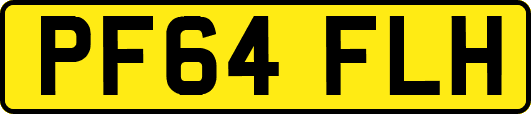 PF64 FLH